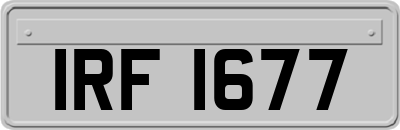 IRF 1677